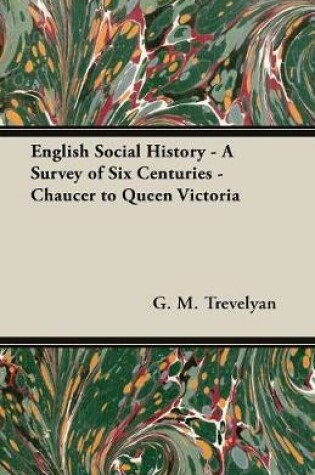 English Social History - A Survey of Six Centuries - Chaucer to Queen Victoria

G. M. Trevelyan